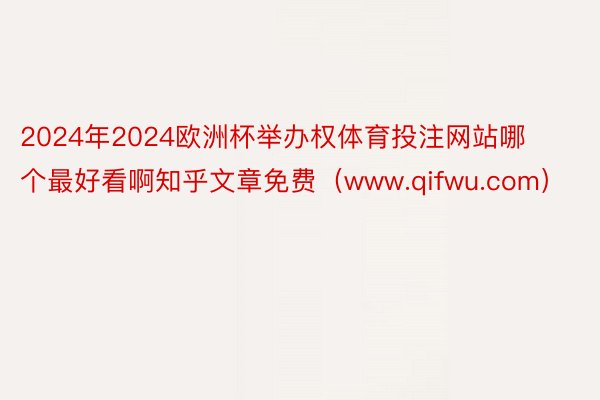 2024年2024欧洲杯举办权体育投注网站哪个最好看啊知乎文章免费（www.qifwu.com）